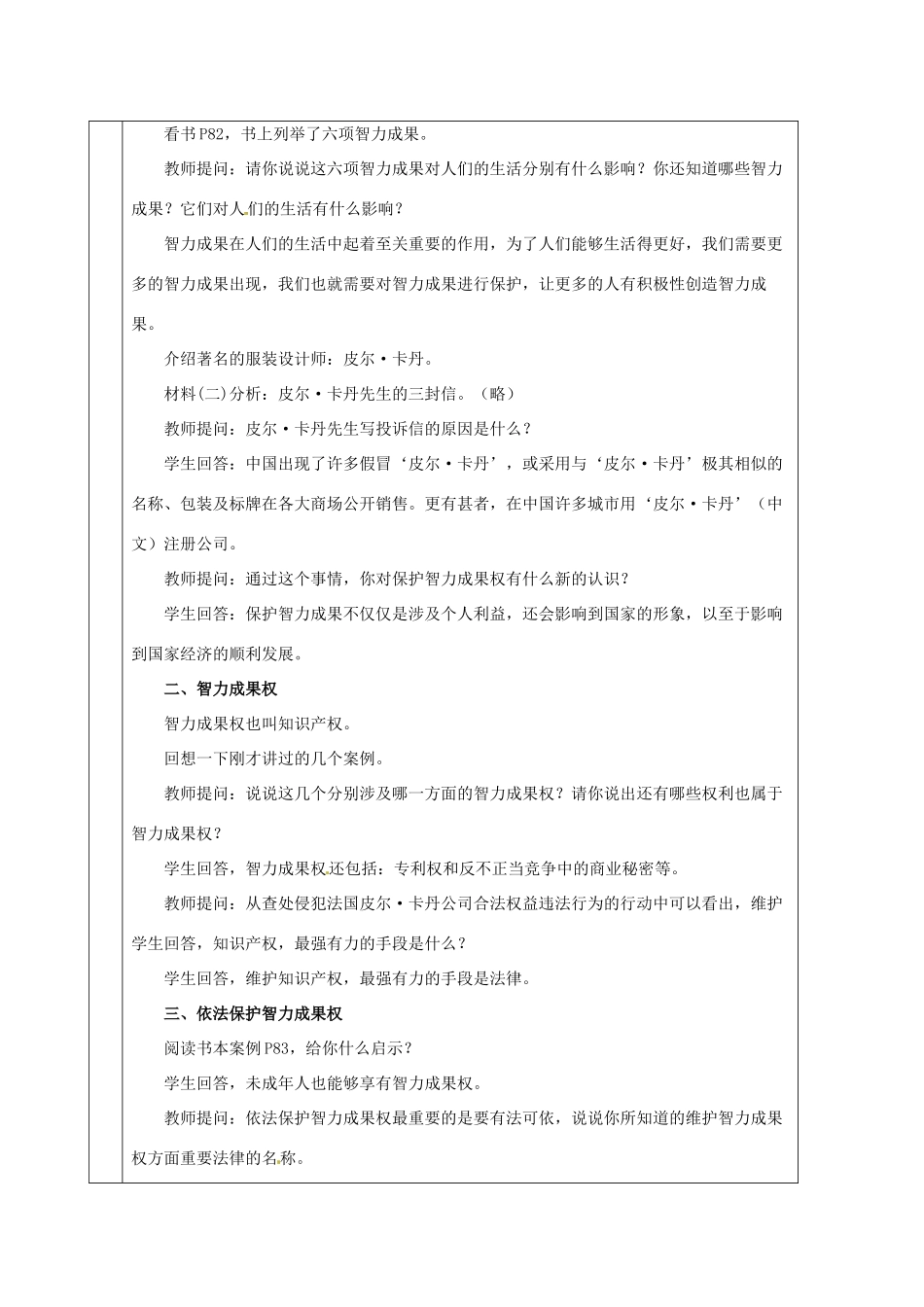 看书P82，书上列举了六项智力成果。

教师提问：请你说说这六项智力成果对人们的生活分别有什么影响？你还知道哪些智力成果？它们对人们的生活有什么影响？

智力成果在人们的生活中起着至关重要的作用，为了人们能够生活得更好，我们需要更多的智力成果出现，我们也就需要对智力成果进行保护，让更多的人有积极性创造智力成果。

介绍著名的服装设计师：皮尔·卡丹。

材料(二)分析：皮尔·卡丹先生的三封信。（略）

教师提问：皮尔·卡丹先生写投诉信的原因是什么？

学生回答：中国出现了许多假冒‘皮尔·卡丹’，或采用与‘皮尔·卡丹’极其相似的名称、包装及标牌在各大商场公开销售。更有甚者，在中国许多城市用‘皮尔·卡丹’（中文）注册公司。

教师提问：通过这个事情，你对保护智力成果权有什么新的认识？

学生回答：保护智力成果不仅仅是涉及个人利益，还会影响到国家的形象，以至于影响到国家经济的顺利发展。

二、智力成果权

智力成果权也叫知识产权。

回想一下刚才讲过的几个案例。

教师提问：说说这几个分别涉及哪一方面的智力成果权？请你说出还有哪些权利也属于智力成果权？

学生回答，智力成果权还包括：专利权和反不正当竞争中的商业秘密等。

教师提问：从查处侵犯法国皮尔·卡丹公司合法权益违法行为的行动中可以看出，维护学生回答，知识产权，最强有力的手段是什么？

学生回答，维护知识产权，最强有力的手段是法律。

三、依法保护智力成果权

阅读书本案例P83，给你什么启示？

学生回答，未成年人也能够享有智力成果权。

教师提问：依法保护智力成果权最重要的是要有法可依，说说你所知道的维护智力成果权方面重要法律的名称。